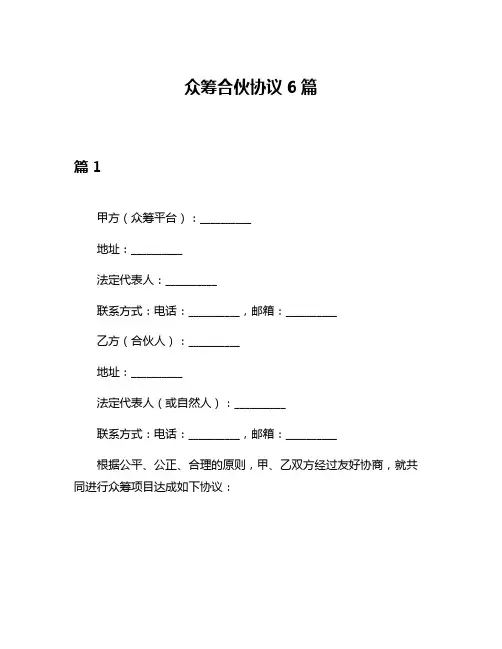 众筹合伙协议 6 篇

篇 1

甲方（众筹平台）：__________

地址：__________

法定代表人：__________

联系方式：电话：__________，邮箱：__________

乙方（合伙人）：__________

地址：__________

法定代表人（或自然人）：__________

联系方式：电话：__________，邮箱：__________

根据公平、公正、合理的原则，甲、乙双方经过友好协商，就共同进行众筹项目达成如下协议：